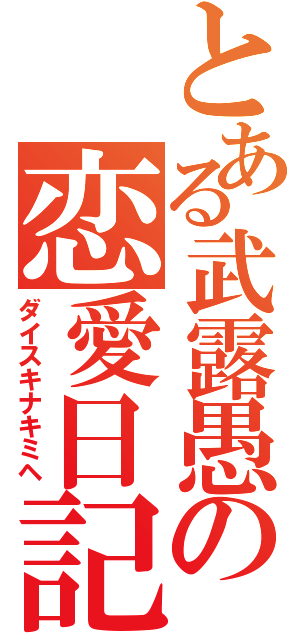 とある武露愚の
恋愛日記
ダイスキナキミへ